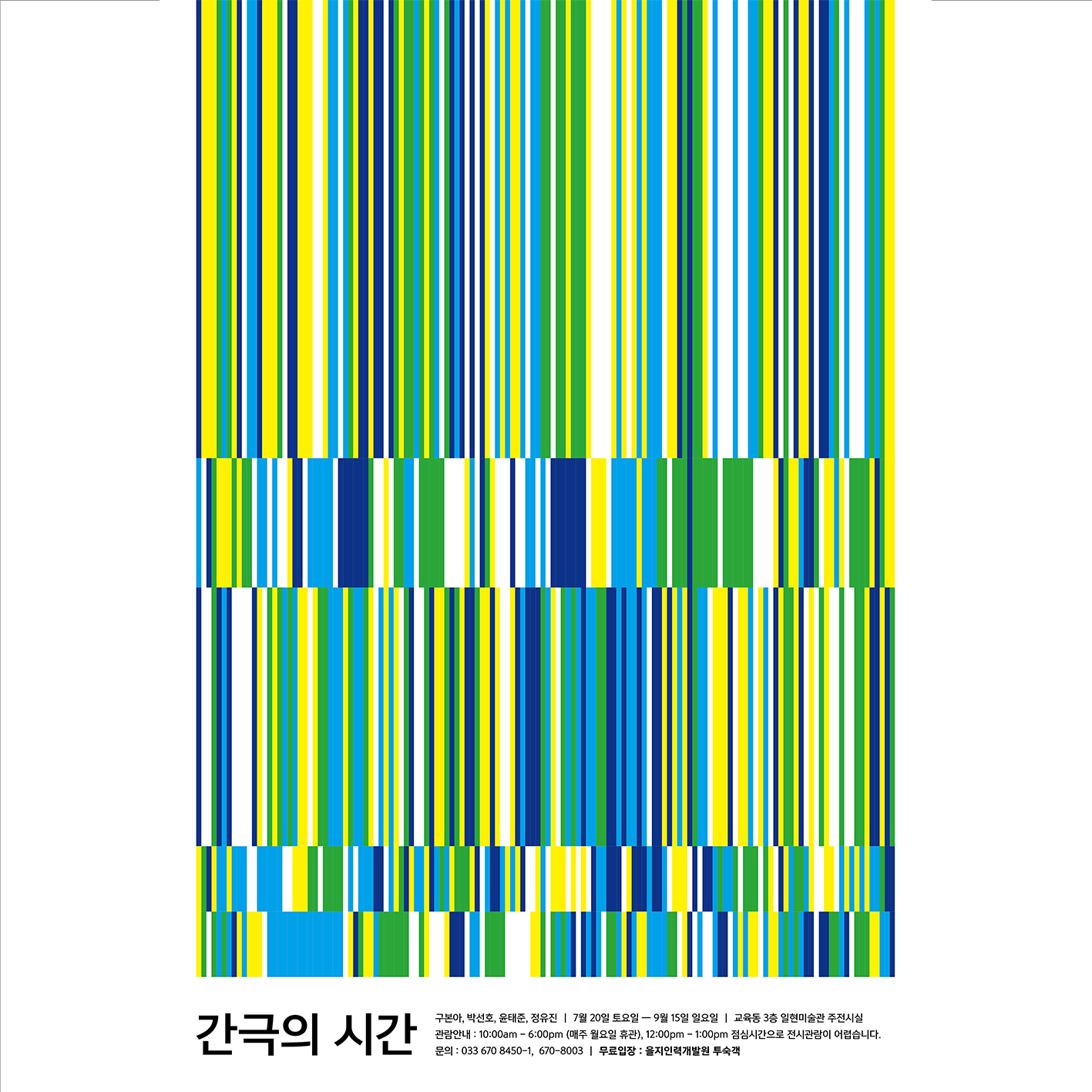 간극의 시간

구본아, 박선호, 윤태준, 정유진 | 7월 20일 토요일 — 9월 15일 일요일 | 교육동 3층 일현미술관 주전시실
관람안내 : 10:00am - 6:00pm (매주 월요일 휴관), 12:00pm - 1:00pm 점심시간으로 전시관람이 어렵습니다.
문의 : 033 670 8450-1, 670-8003 | 무료입장 : 을지인력개발원 투숙객